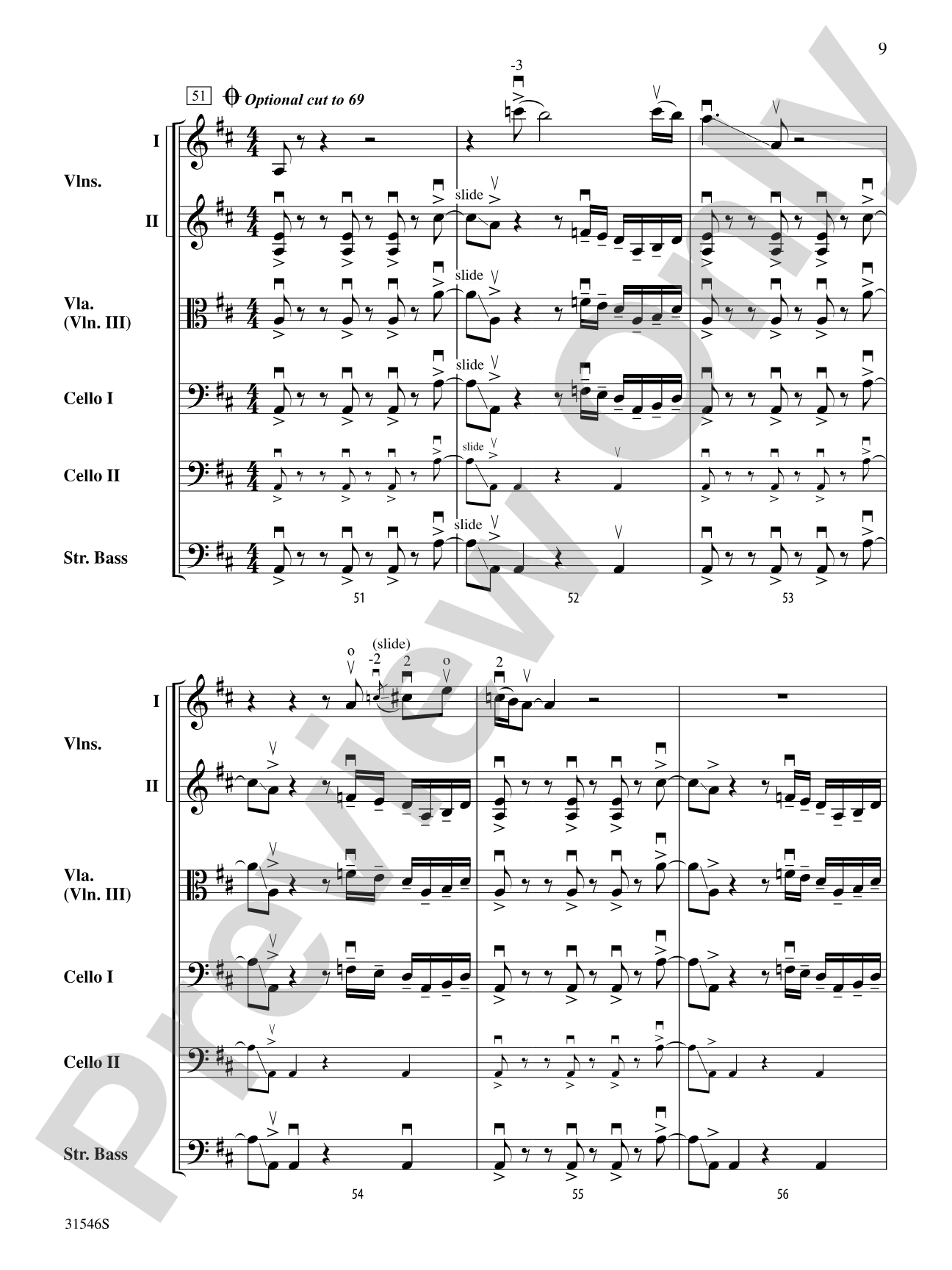 9

51 Optional cut to 69

-3

I
Vlns.
II

slide

Vla. (Vln. III)

slide

Cello I

slide

Cello II

slide

Str. Bass

slide

51 52 53

(slide)
o
-2
2
o
2

I
Vlns.
II

Vla. (Vln. III)

Cello I

Cello II

Str. Bass

54 55 56

31546S

Preview Only